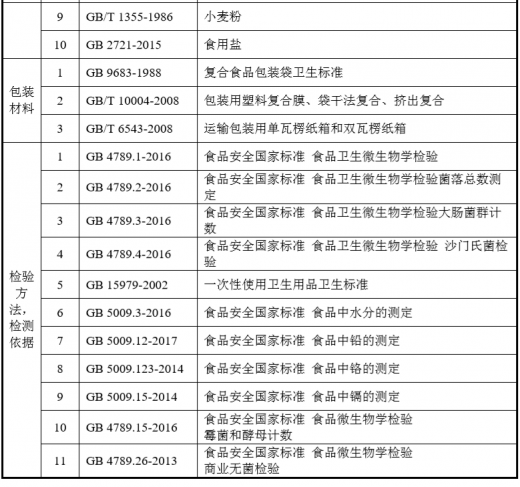 |  | 9 | GB/T 1355-1986 | 小麦粉 |
|---|---|---|---|
|  | 10 | GB 2721-2015 | 食用盐 |
| 包装材料 | 1 | GB 9683-1988 | 复合食品包装袋卫生标准 |
|  | 2 | GB/T 10004-2008 | 包装用塑料复合膜、袋干法复合、挤出复合 |
|  | 3 | GB/T 6543-2008 | 运输包装用单瓦楞纸箱和双瓦楞纸箱 |
| 检验方法，检测依据 | 1 | GB 4789.1-2016 | 食品安全国家标准 食品卫生微生物学检验 |
|  | 2 | GB 4789.2-2016 | 食品安全国家标准 食品卫生微生物学检验菌落总数测定 |
|  | 3 | GB 4789.3-2016 | 食品安全国家标准 食品卫生微生物学检验大肠菌群计数 |
|  | 4 | GB 4789.4-2016 | 食品安全国家标准 食品卫生微生物学检验 沙门氏菌检验 |
|  | 5 | GB 15979-2002 | 一次性使用卫生用品卫生标准 |
|  | 6 | GB 5009.3-2016 | 食品安全国家标准 食品中水分的测定 |
|  | 7 | GB 5009.12-2017 | 食品安全国家标准 食品中铅的测定 |
|  | 8 | GB 5009.123-2014 | 食品安全国家标准 食品中铬的测定 |
|  | 9 | GB 5009.15-2014 | 食品安全国家标准 食品中镉的测定 |
|  | 10 | GB 4789.15-2016 | 食品安全国家标准 食品微生物学检验 霉菌和酵母计数 |
|  | 11 | GB 4789.26-2013 | 食品安全国家标准 食品微生物学检验 商业无菌检验 |